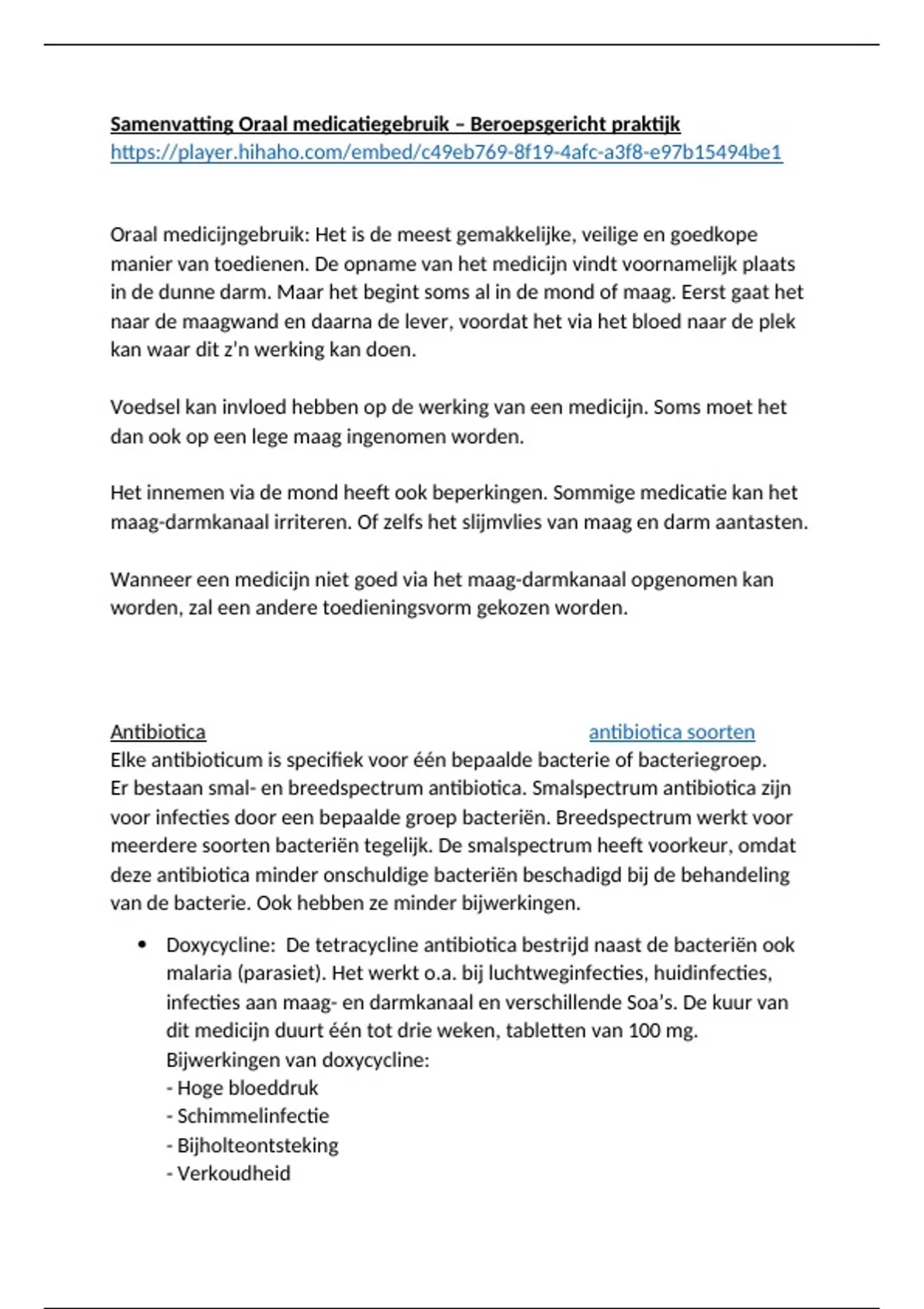 Samenvatting Oraal medicatiegebruik – Beroepsgericht praktijk
https://player.hihaho.com/embed/c49eb769-8f19-4afc-a3f8-e97b15494be1

Oraal medicijngebruik: Het is de meest gemakkelijke, veilige en goedkope manier van toedienen. De opname van het medicijn vindt voornamelijk plaats in de dunne darm. Maar het begint soms al in de mond of maag. Eerst gaat het naar de maagwand en daarna de lever, voordat het via het bloed naar de plek kan waar dit z'n werking kan doen.

Voedsel kan invloed hebben op de werking van een medicijn. Soms moet het dan ook op een lege maag ingenomen worden.

Het innemen via de mond heeft ook beperkingen. Sommige medicatie kan het maag-darmkanaal irriteren. Of zelfs het slijmvlies van maag en darm aantasten.

Wanneer een medicijn niet goed via het maag-darmkanaal opgenomen kan worden, zal een andere toedieningsvorm gekozen worden.

Antibiotica antibiotica soorten
Elke antibioticum is specifiek voor één bepaalde bacterie of bacteriegroep.
Er bestaan smal- en breedspectrum antibiotica. Smalspectrum antibiotica zijn voor infecties door een bepaalde groep bacteriën. Breedspectrum werkt voor meerdere soorten bacteriën tegelijk. De smalspectrum heeft voorkeur, omdat deze antibiotica minder onschuldige bacteriën beschadigd bij de behandeling van de bacterie. Ook hebben ze minder bijwerkingen.

• Doxycycline: De tetracycline antibiotica bestrijd naast de bacteriën ook malaria (parasiet). Het werkt o.a. bij luchtweginfecties, huidinfecties, infecties aan maag- en darmkanaal en verschillende Soa's. De kuur van dit medicijn duurt één tot drie weken, tabletten van 100 mg.
Bijwerkingen van doxycycline:
- Hoge bloeddruk
- Schimmelinfectie
- Bijholteontsteking
- Verkoudheid